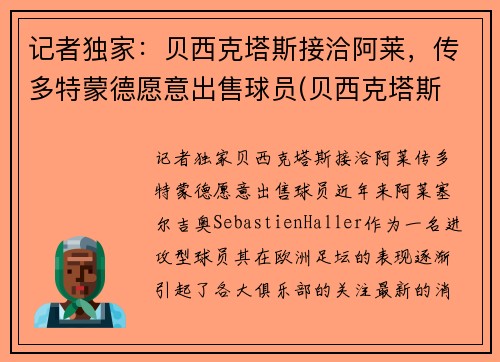 记者独家：贝西克塔斯接洽阿莱，传多特蒙德愿意出售球员(贝西克塔斯

记者独家贝西克塔斯接洽阿莱传多特蒙德愿意出售球员近年来阿莱塞尔吉奥SebastienHaller作为一名进攻型球员其在欧洲足坛的表现逐渐引起了各大俱乐部的关注最新的消